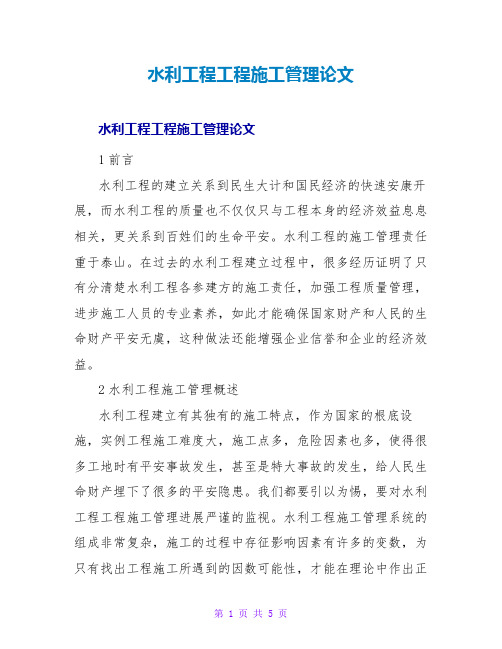 水利工程工程施工管理论文

水利工程工程施工管理论文

1 前言

水利工程的建立关系到民生大计和国民经济的快速安康开展，而水利工程的质量也不仅仅只与工程本身的经济效益息息相关，更关系到百姓们的生命平安。水利工程的施工管理责任重于泰山。在过去的水利工程建立过程中，很多经历证明了只有分清楚水利工程各参建方的施工责任，加强工程质量管理，进步施工人员的专业素养，如此才能确保国家财产和人民的生命财产平安无虞，这种做法还能增强企业信誉和企业的经济效益。

2 水利工程施工管理概述

水利工程建立有其独有的施工特点，作为国家的根底设施，实例工程施工难度大，施工点多，危险因素也多，使得很多工地时有平安事故发生，甚至是特大事故的发生，给人民生命财产埋下了很多的平安隐患。我们都要引以为惕，要对水利工程工程施工管理进展严谨的监视。水利工程施工管理系统的组成非常复杂，施工的过程中存征影响因素有许多的变数，为只有找出工程施工所遇到的因数可能性，才能在理论中作出正

第 1 页 共 5 页